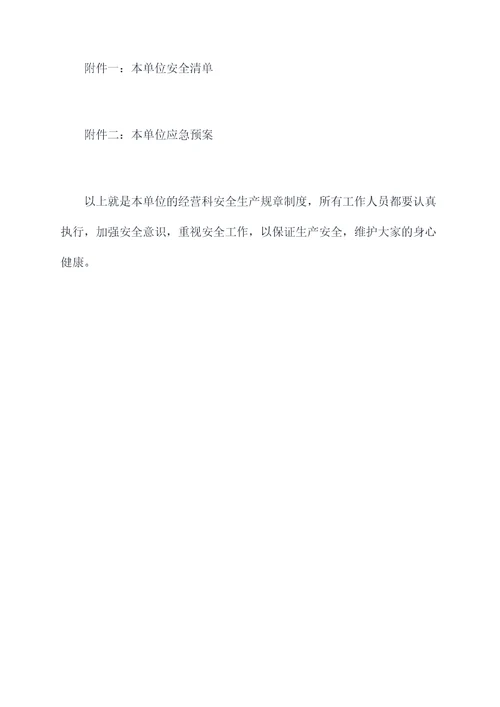 附件一：本单位安全清单

附件二：本单位应急预案

以上就是本单位的经营科安全生产规章制度，所有工作人员都要认真执行，加强安全意识，重视安全工作，以保证生产安全，维护大家的身心健康。